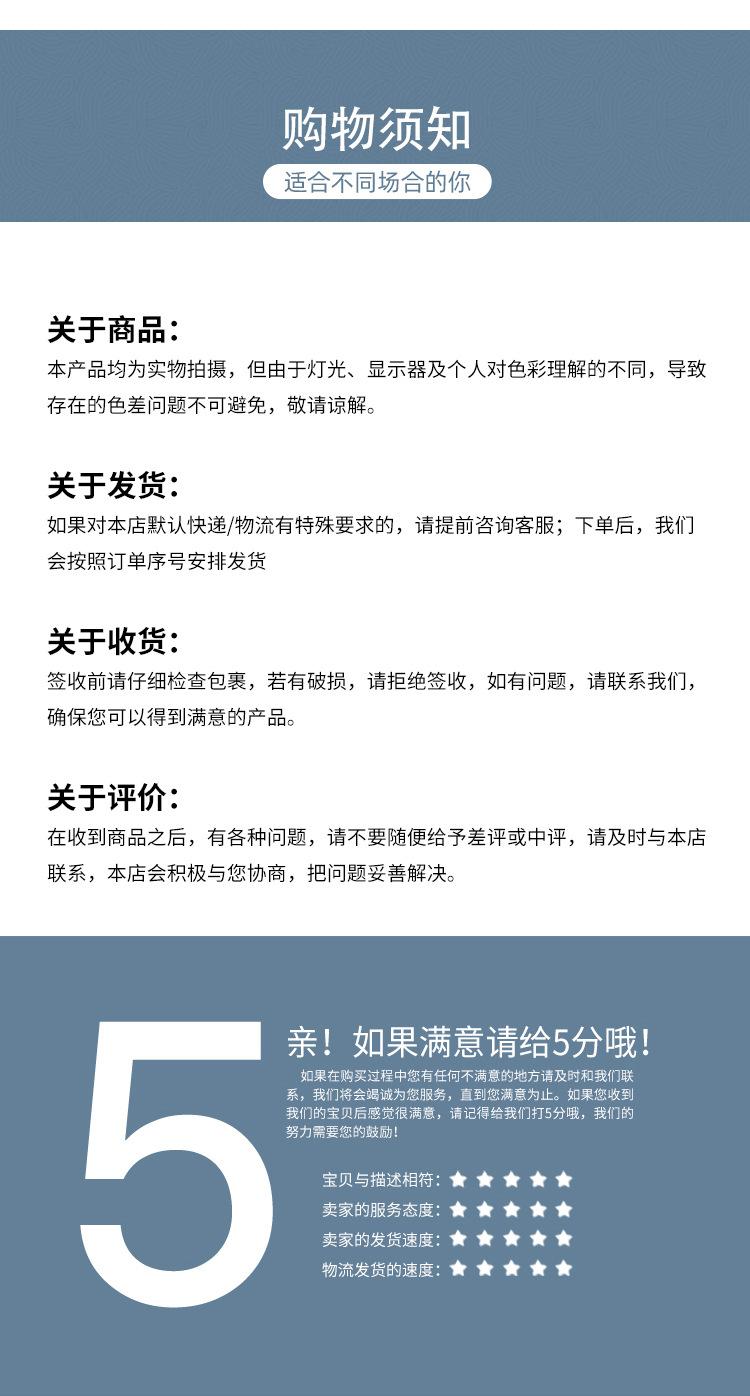 购物须知

适合不同场合的你

关于商品：

本产品均为实物拍摄，但由于灯光、显示器及个人对色彩理解的不同，导致存在的色差问题不可避免，敬请谅解。

关于发货：

如果对本店默认快递/物流有特殊要求的，请提前咨询客服；下单后，我们会按照订单序号安排发货

关于收货：

签收前请仔细检查包裹，若有破损，请拒绝签收，如有问题，请联系我们，确保您可以得到满意的产品。

关于评价：

在收到商品之后，有各种问题，请不要随便给予差评或中评，请及时与本店联系，本店会积极与您协商，把问题妥善解决。

5

亲！如果满意请给5分哦！

如果在购买过程中您有任何不满意的地方请及时和我们联系，我们将会竭诚为您服务，直到您满意为止。如果您收到我们的宝贝后感觉很满意，请记得给我们打5分哦，我们的努力需要您的鼓励！

宝贝与描述相符：★★★★★
卖家的服务态度：★★★★★
卖家的发货速度：★★★★★
物流发货的速度：★★★★★